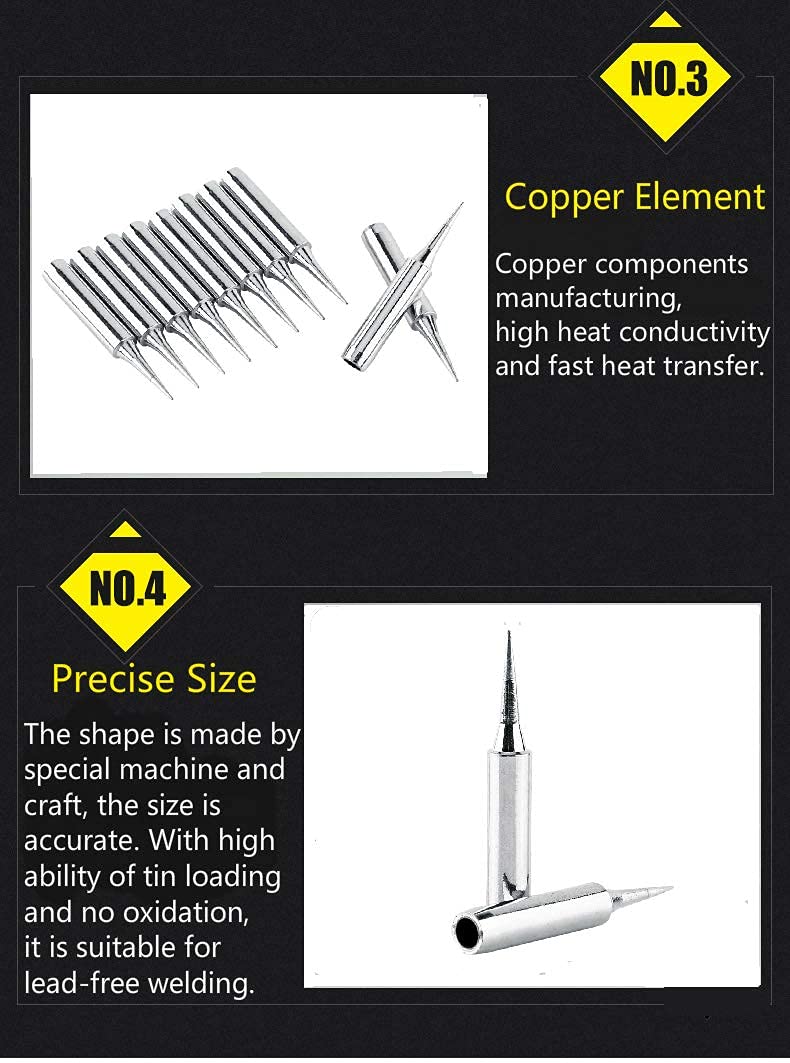 NO.3

Copper Element

Copper components manufacturing, high heat conductivity and fast heat transfer.

NO.4

Precise Size

The shape is made by special machine and craft, the size is accurate. With high ability of tin loading and no oxidation, it is suitable for lead-free welding.